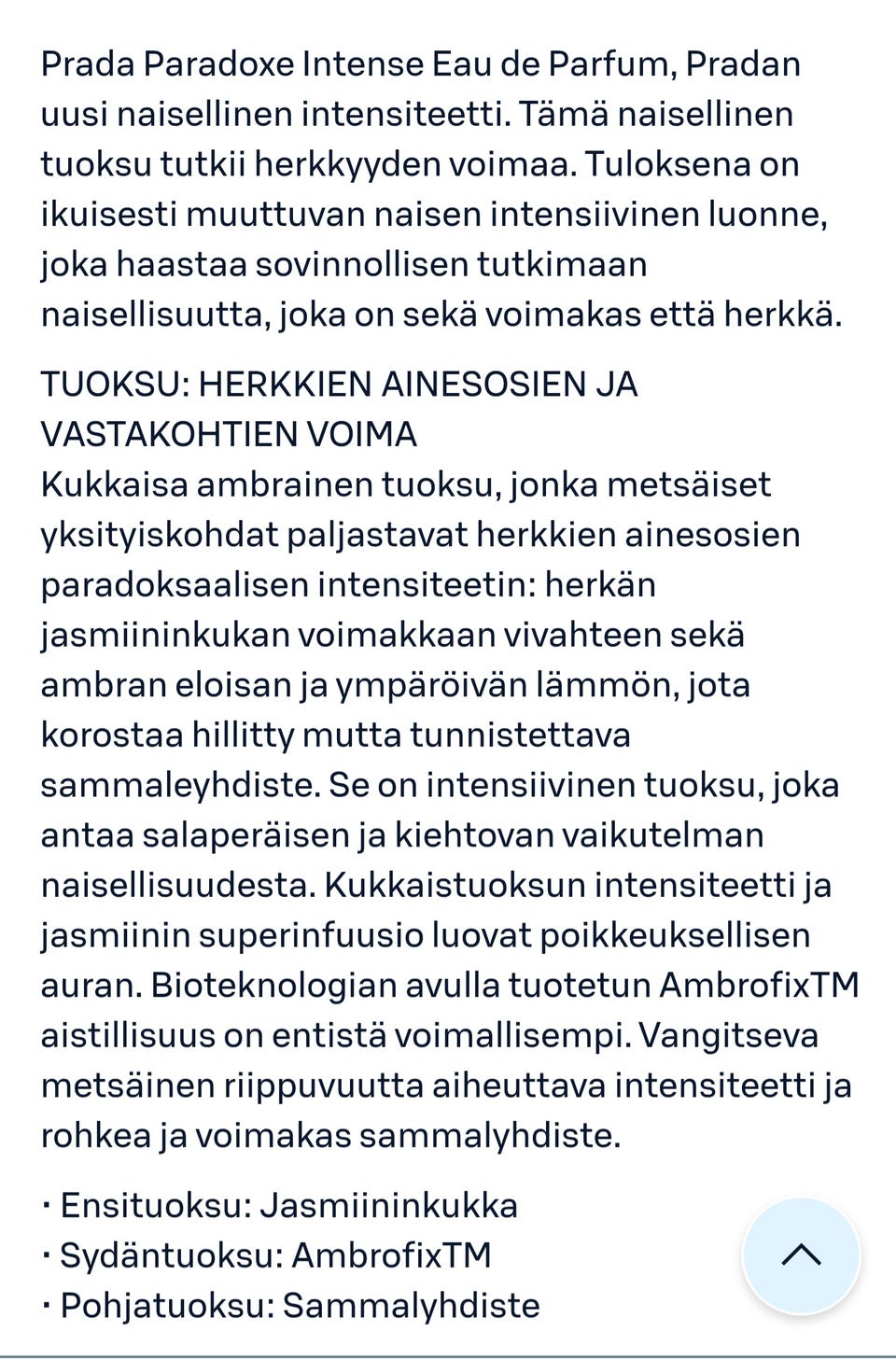 Prada Paradoxe Intense Eau de Parfum, Pradan uusi naisellinen intensiteetti. Tämä naisellinen tuoksu tutkii herkkyyden voimaa. Tuloksena on ikuisesti muuttuvan naisen intensiivinen luonne, joka haastaa sovinnollisen tutkimaan naisellisuutta, joka on sekä voimakas että herkkä.

TUOKSU: HERKKIEN AINESOSIEN JA VASTAKOHTIEN VOIMA
Kukkaisa ambrainen tuoksu, jonka metsäiset yksityiskohdat paljastavat herkkien ainesosien paradoksaalisen intensiteetin: herkän jasmiininkukan voimakkaan vivahteen sekä ambran eloisan ja ympäröivän lämmön, jota korostaa hillitty mutta tunnistettava sammaleyhdiste. Se on intensiivinen tuoksu, joka antaa salaperäisen ja kiehtovan vaikutelman naisellisuudesta. Kukkaistuoksun intensiteetti ja jasmiinin superinfuusio luovat poikkeuksellisen auran. Bioteknologian avulla tuotetun AmbrofixTM aistillisuus on entistä voimallisempi. Vangitseva metsäinen riippuvuutta aiheuttava intensiteetti ja rohkea ja voimakas sammalyhdiste.

· Ensituoksu: Jasmiininkukka
· Sydäntuoksu: AmbrofixTM
· Pohjatuoksu: Sammalyhdiste